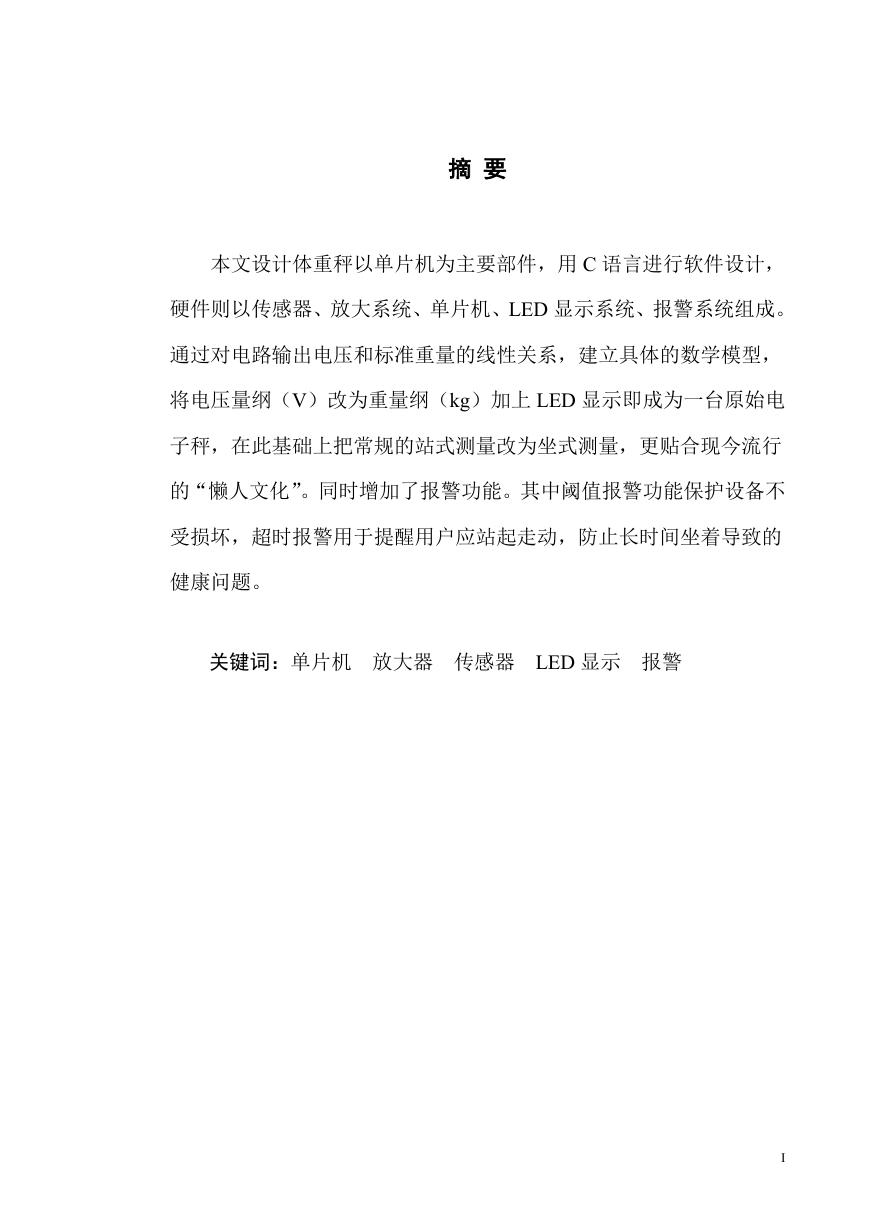 摘 要

本文设计体重秤以单片机为主要部件，用 C 语言进行软件设计，硬件则以传感器、放大系统、单片机、LED 显示系统、报警系统组成。通过对电路输出电压和标准重量的线性关系，建立具体的数学模型，将电压量纲（V）改为重量纲（kg）加上 LED 显示即成为一台原始电子秤，在此基础上把常规的站式测量改为坐式测量，更贴合现今流行的“懒人文化”。同时增加了报警功能。其中阈值报警功能保护设备不受损坏，超时报警用于提醒用户应站起走动，防止长时间坐着导致的健康问题。

关键词：单片机 放大器 传感器 LED 显示 报警

I